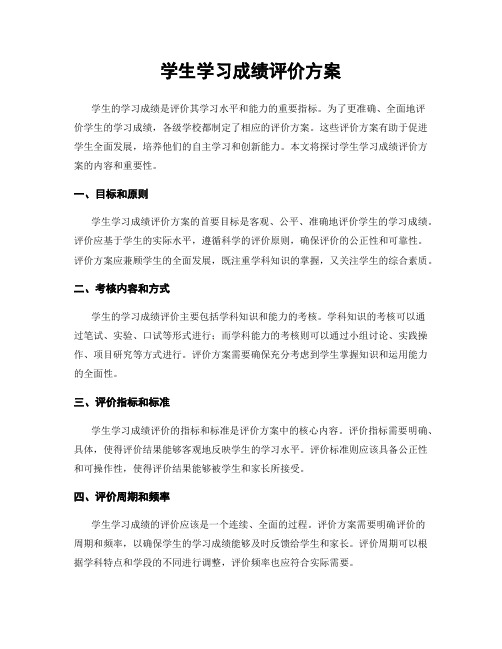 学生学习成绩评价方案

学生的学习成绩是评价其学习水平和能力的重要指标。为了更准确、全面地评价学生的学习成绩，各级学校都制定了相应的评价方案。这些评价方案有助于促进学生全面发展，培养他们的自主学习和创新能力。本文将探讨学生学习成绩评价方案的内容和重要性。

一、目标和原则

学生学习成绩评价方案的首要目标是客观、公平、准确地评价学生的学习成绩。评价应基于学生的实际水平，遵循科学的评价原则，确保评价的公正性和可靠性。评价方案应兼顾学生的全面发展，既注重学科知识的掌握，又关注学生的综合素质。

二、考核内容和方式

学生的学习成绩评价主要包括学科知识和能力的考核。学科知识的考核可以通过笔试、实验、口试等形式进行；而学科能力的考核则可以通过小组讨论、实践操作、项目研究等方式进行。评价方案需要确保充分考虑到学生掌握知识和运用能力的全面性。

三、评价指标和标准

学生学习成绩评价的指标和标准是评价方案中的核心内容。评价指标需要明确、具体，使得评价结果能够客观地反映学生的学习水平。评价标准则应该具备公正性和可操作性，使得评价结果能够被学生和家长所接受。

四、评价周期和频率

学生学习成绩的评价应该是一个连续、全面的过程。评价方案需要明确评价的周期和频率，以确保学生的学习成绩能够及时反馈给学生和家长。评价周期可以根据学科特点和学段的不同进行调整，评价频率也应符合实际需要。